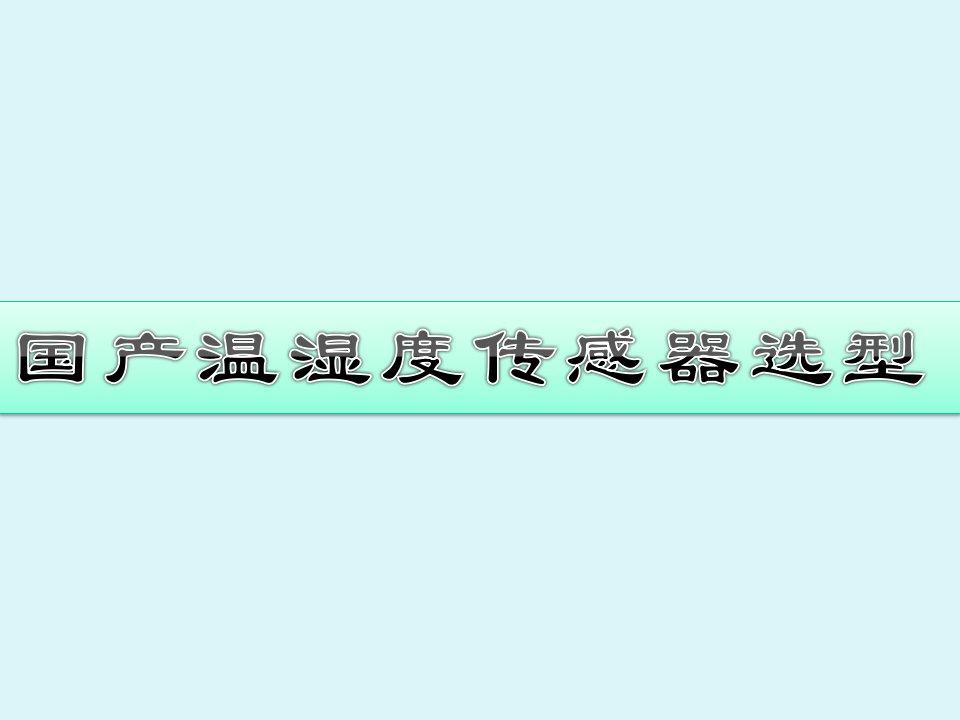 国产温湿度传感器选型